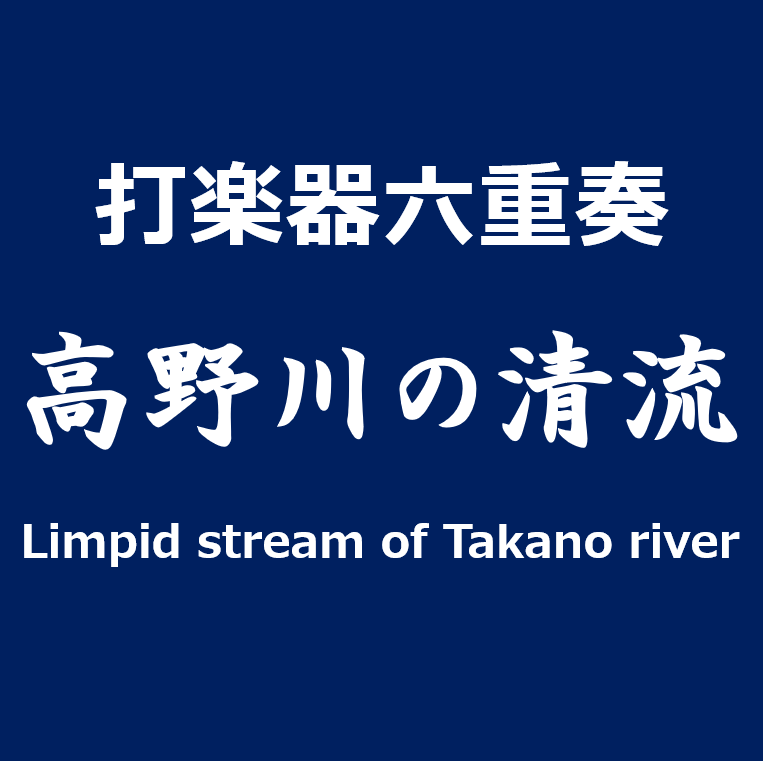 打楽器六重奏

高野川の清流

Limpid stream of Takano river